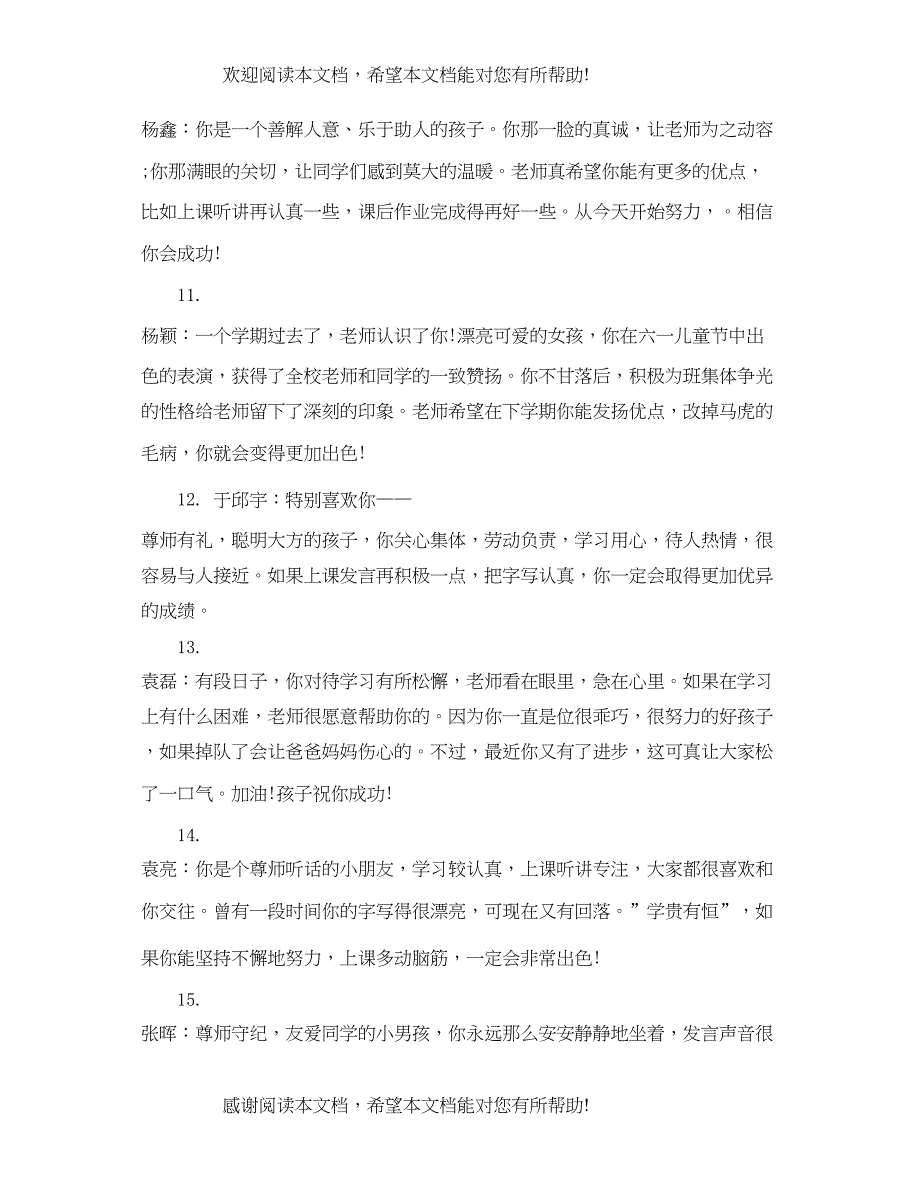 欢迎阅读本文档，希望本文档能对您有所帮助!

杨鑫：你是一个善解人意、乐于助人的孩子。你那一脸的真诚，让老师为之动容;你那满眼的关切，让同学们感到莫大的温暖。老师真希望你能有更多的优点，比如上课听讲再认真一些，课后作业完成得再好一些。从今天开始努力，。相信你会成功!

11.

杨颖：一个学期过去了，老师认识了你!漂亮可爱的女孩，你在六一儿童节中出色的表演，获得了全校老师和同学的一致赞扬。你不甘落后，积极为班集体争光的性格给老师留下了深刻的印象。老师希望在下学期你能发扬优点，改掉马虎的毛病，你就会变得更加出色!

12. 于邱宇：特别喜欢你——

尊师有礼，聪明大方的孩子，你关心集体，劳动负责，学习用心，待人热情，很容易与人接近。如果上课发言再积极一点，把字写认真，你一定会取得更加优异的成绩。

13.

袁磊：有段日子，你对待学习有所松懈，老师看在眼里，急在心里。如果在学习上有什么困难，老师很愿意帮助你的。因为你一直是位很乖巧，很努力的好孩子，如果掉队了会让爸爸妈妈伤心的。不过，最近你又有了进步，这可真让大家松了一口气。加油!孩子祝你成功!

14.

袁亮：你是个尊师听话的小朋友，学习较认真，上课听讲专注，大家都很喜欢和你交往。曾有一段时间你的字写得很漂亮，可现在又有回落。”学贵有恒”，如果你能坚持不懈地努力，上课多动脑筋，一定会非常出色!

15.

张晖：尊师守纪，友爱同学的小男孩，你永远那么安安静静地坐着，发言声音很

感谢阅读本文档，希望本文档能对您有所帮助!